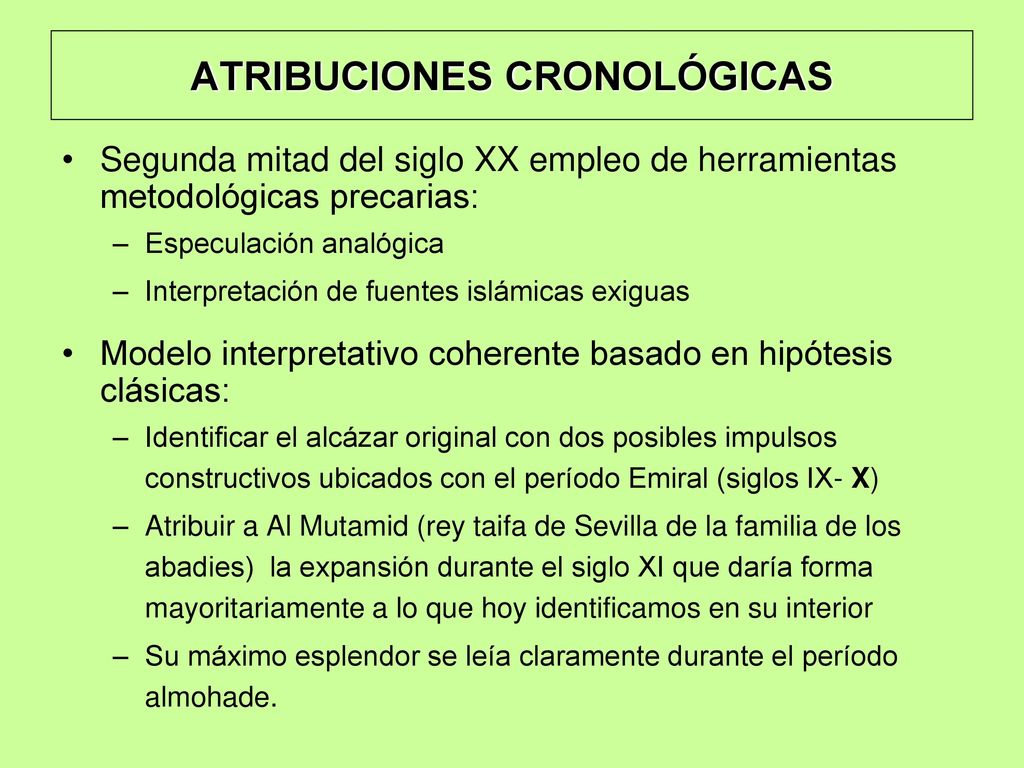 ATRIBUCIONES CRONOLÓGICAS

• Segunda mitad del siglo XX empleo de herramientas metodológicas precarias:
– Especulación analógica
– Interpretación de fuentes islámicas exiguas

• Modelo interpretativo coherente basado en hipótesis clásicas:
– Identificar el alcázar original con dos posibles impulsos constructivos ubicados con el período Emiral (siglos IX- X)
– Atribuir a Al Mutamid (rey taifa de Sevilla de la familia de los abadies) la expansión durante el siglo XI que daría forma mayoritariamente a lo que hoy identificamos en su interior
– Su máximo esplendor se leía claramente durante el período almohade.